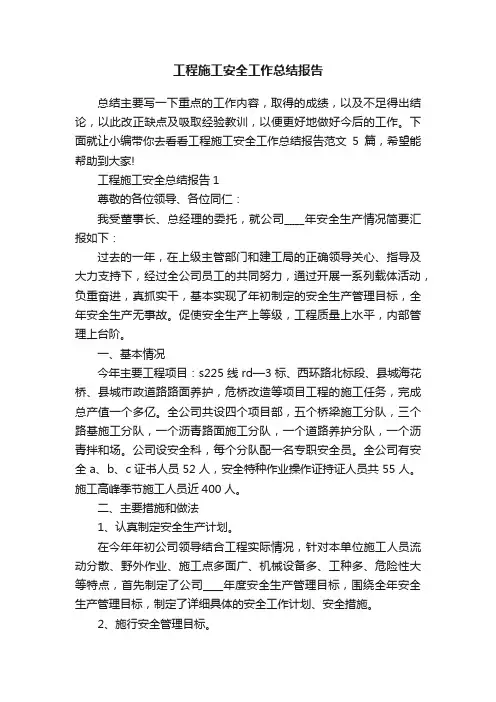 工程施工安全工作总结报告

总结主要写一下重点的工作内容，取得的成绩，以及不足得出结论，以此改正缺点及吸取经验教训，以便更好地做好今后的工作。下面就让小编带你去看看工程施工安全工作总结报告范文 5 篇，希望能帮助到大家!

工程施工安全总结报告 1

尊敬的各位领导、各位同仁：

我受董事长、总经理的委托，就公司____年安全生产情况简要汇报如下：

过去的一年，在上级主管部门和建工局的正确领导关心、指导及大力支持下，经过全公司员工的共同努力，通过开展一系列载体活动，负重奋进，真抓实干，基本实现了年初制定的安全生产管理目标，全年安全生产无事故。促使安全生产上等级，工程质量上水平，内部管理上台阶。

一、基本情况

今年主要工程项目：s225 线 rd—3 标、西环路北标段、县城海花桥、县城市政道路路面养护，危桥改造等项目工程的施工任务，完成总产值一个多亿。全公司共设四个项目部，五个桥梁施工分队，三个路基施工分队，一个沥青路面施工分队，一个道路养护分队，一个沥青拌和场。公司设安全科，每个分队配一名专职安全员。全公司有安全 a、b、c 证书人员 52 人，安全特种作业操作证持证人员共 55 人。施工高峰季节施工人员近 400 人。

二、主要措施和做法

1、认真制定安全生产计划。

在今年年初公司领导结合工程实际情况，针对本单位施工人员流动分散、野外作业、施工点多面广、机械设备多、工种多、危险性大等特点，首先制定了公司____年度安全生产管理目标，围绕全年安全生产管理目标，制定了详细具体的安全工作计划、安全措施。

2、施行安全管理目标。